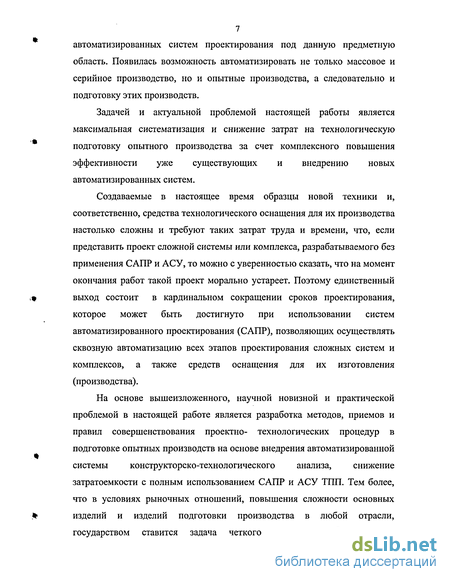 7

автоматизированных систем проектирования под данную предметную область. Появилась возможность автоматизировать не только массовое и серийное производство, но и опытные производства, а следовательно и подготовку этих производств.

Задачей и актуальной проблемой настоящей работы является максимальная систематизация и снижение затрат на технологическую подготовку опытного производства за счет комплексного повышения эффективности уже существующих и внедрению новых автоматизированных систем.

Создаваемые в настоящее время образцы новой техники и, соответственно, средства технологического оснащения для их производства настолько сложны и требуют таких затрат труда и времени, что, если представить проект сложной системы или комплекса, разрабатываемого без применения САПР и АСУ, то можно с уверенностью сказать, что на момент окончания работ такой проект морально устареет. Поэтому единственный выход состоит в кардинальном сокращении сроков проектирования, которое может быть достигнуто при использовании систем автоматизированного проектирования (САПР), позволяющих осуществлять сквозную автоматизацию всех этапов проектирования сложных систем и комплексов, а также средств оснащения для их изготовления (производства).

На основе вышеизложенного, научной новизной и практической проблемой в настоящей работе является разработка методов, приемов и правил совершенствования проектно- технологических процедур в подготовке опытных производств на основе внедрения автоматизированной системы конструкторско-технологического анализа, снижение затратоемкости с полным использованием САПР и АСУ ТПП. Тем более, что в условиях рыночных отношений, повышения сложности основных изделий и изделий подготовки производства в любой отрасли, государством ставится задача четкого

dsLib.net
библиотека диссертаций